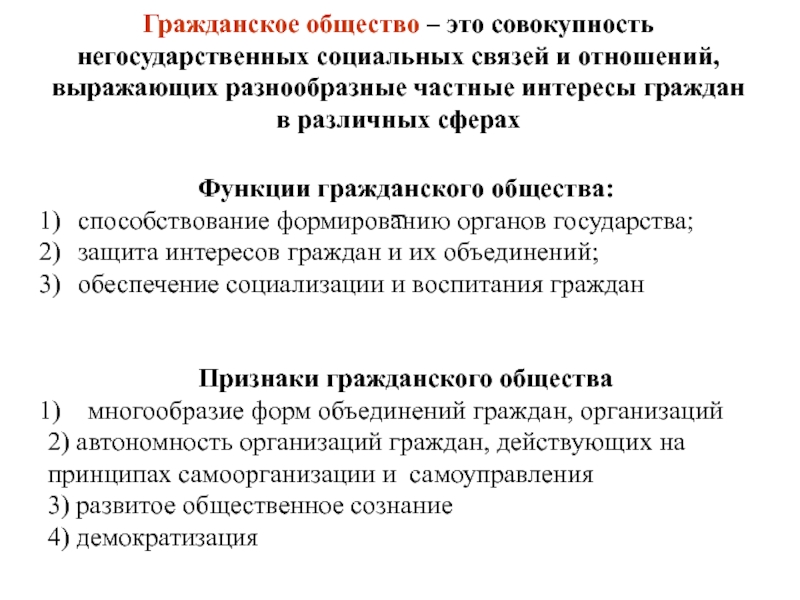 Гражданское общество – это совокупность негосударственных социальных связей и отношений, выражающих разнообразные частные интересы граждан в различных сферах

Функции гражданского общества:
1) способствование формированию органов государства;
2) защита интересов граждан и их объединений;
3) обеспечение социализации и воспитания граждан

Признаки гражданского общества
1) многообразие форм объединений граждан, организаций
2) автономность организаций граждан, действующих на принципах самоорганизации и самоуправления
3) развитое общественное сознание
4) демократизация